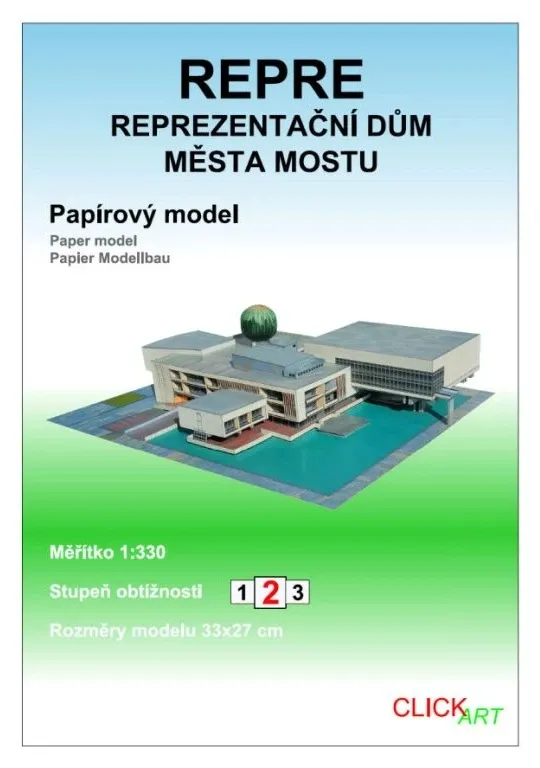 REPRE
REPREZENTAČNÍ DŮM
MĚSTA MOSTU

Papírový model
Paper model
Papier Modellbau

Měřítko 1:330

Stupeň obtížnosti 1 2 3

Rozměry modelu 33x27 cm

CLICK ART